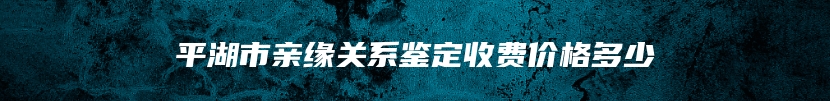 平湖市亲缘关系鉴定收费价格多少